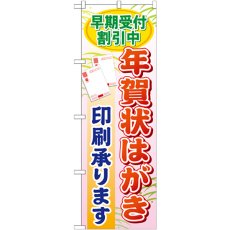 早期受付
割引中

年賀状はがき

印刷承ります